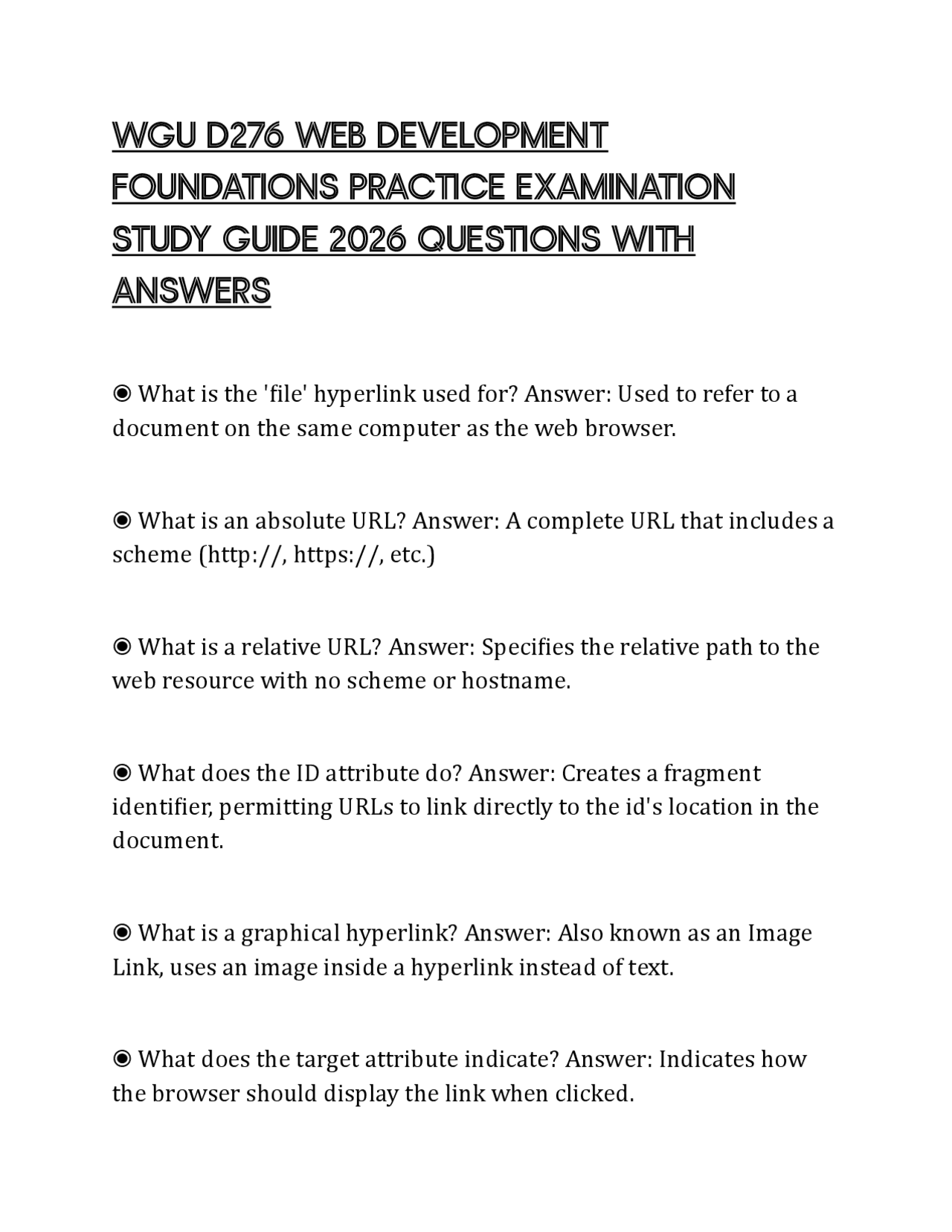 WGU D276 WEB DEVELOPMENT FOUNDATIONS PRACTICE EXAMINATION STUDY GUIDE 2026 QUESTIONS WITH ANSWERS

◉ What is the 'file' hyperlink used for? Answer: Used to refer to a document on the same computer as the web browser.

◉ What is an absolute URL? Answer: A complete URL that includes a scheme (http://, https://, etc.)

◉ What is a relative URL? Answer: Specifies the relative path to the web resource with no scheme or hostname.

◉ What does the ID attribute do? Answer: Creates a fragment identifier, permitting URLs to link directly to the id's location in the document.

◉ What is a graphical hyperlink? Answer: Also known as an Image Link, uses an image inside a hyperlink instead of text.

◉ What does the target attribute indicate? Answer: Indicates how the browser should display the link when clicked.